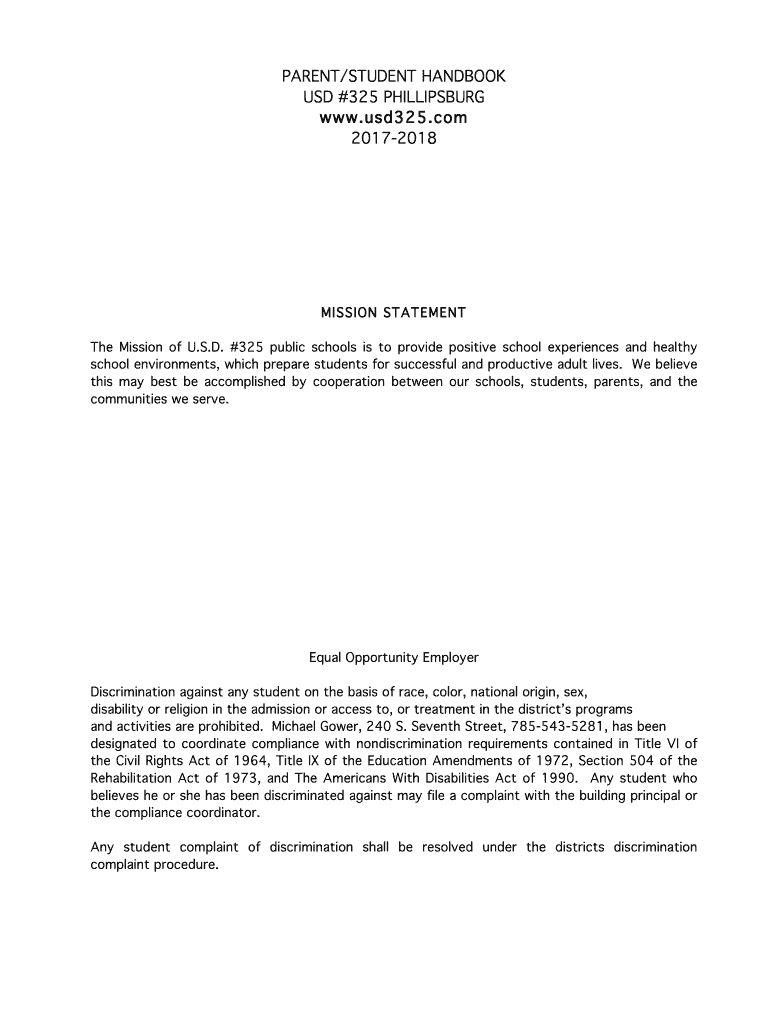 PARENT/STUDENT HANDBOOK
USD #325 PHILLIPSBURG
www.usd325.com
2017-2018

MISSION STATEMENT

The Mission of U.S.D. #325 public schools is to provide positive school experiences and healthy school environments, which prepare students for successful and productive adult lives. We believe this may best be accomplished by cooperation between our schools, students, parents, and the communities we serve.

Equal Opportunity Employer

Discrimination against any student on the basis of race, color, national origin, sex, disability or religion in the admission or access to, or treatment in the district's programs and activities are prohibited. Michael Gower, 240 S. Seventh Street, 785-543-5281, has been designated to coordinate compliance with nondiscrimination requirements contained in Title VI of the Civil Rights Act of 1964, Title IX of the Education Amendments of 1972, Section 504 of the Rehabilitation Act of 1973, and The Americans With Disabilities Act of 1990. Any student who believes he or she has been discriminated against may file a complaint with the building principal or the compliance coordinator.

Any student complaint of discrimination shall be resolved under the districts discrimination complaint procedure.